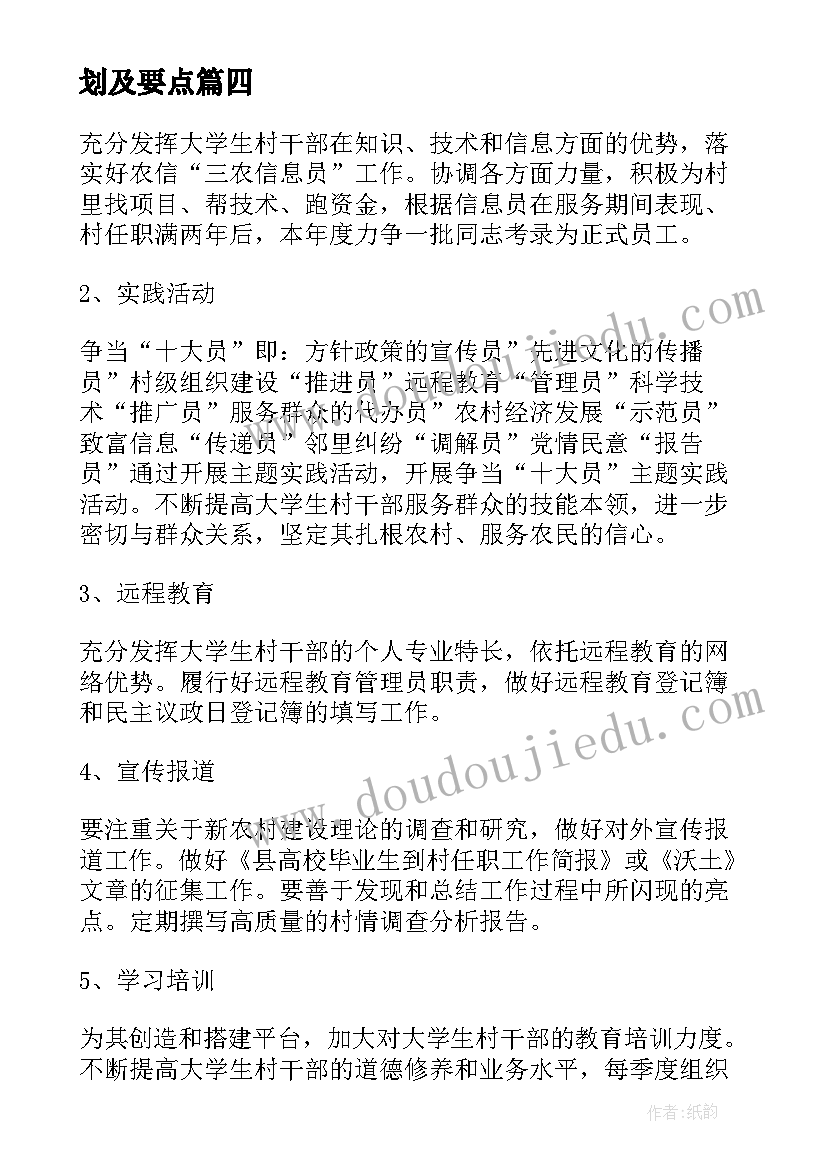 划及要点篇四

充分发挥大学生村干部在知识、技术和信息方面的优势，落实好农信“三农信息员”工作。协调各方面力量，积极为村里找项目、帮技术、跑资金，根据信息员在服务期间表现、村任职满两年后，本年度力争一批同志考录为正式员工。

2、实践活动

争当“十大员”即：方针政策的宣传员”先进文化的传播员”村级组织建设“推进员”远程教育“管理员”科学技术“推广员”服务群众的代办员”农村经济发展“示范员”致富信息“传递员”邻里纠纷“调解员”党情民意“报告员”通过开展主题实践活动，开展争当“十大员”主题实践活动。不断提高大学生村干部服务群众的技能本领，进一步密切与群众关系，坚定其扎根农村、服务农民的信心。

3、远程教育

充分发挥大学生村干部的个人专业特长，依托远程教育的网络优势。履行好远程教育管理员职责，做好远程教育登记簿和民主议政日登记簿的填写工作。

4、宣传报道

要注重关于新农村建设理论的调查和研究，做好对外宣传报道工作。做好《县高校毕业生到村任职工作简报》或《沃土》文章的征集工作。要善于发现和总结工作过程中所闪现的亮点。定期撰写高质量的村情调查分析报告。

5、学习培训

为其创造和搭建平台，加大对大学生村干部的教育培训力度。不断提高大学生村干部的道德修养和业务水平，每季度组织

www.doudoujiedu.com

作者：纸韵